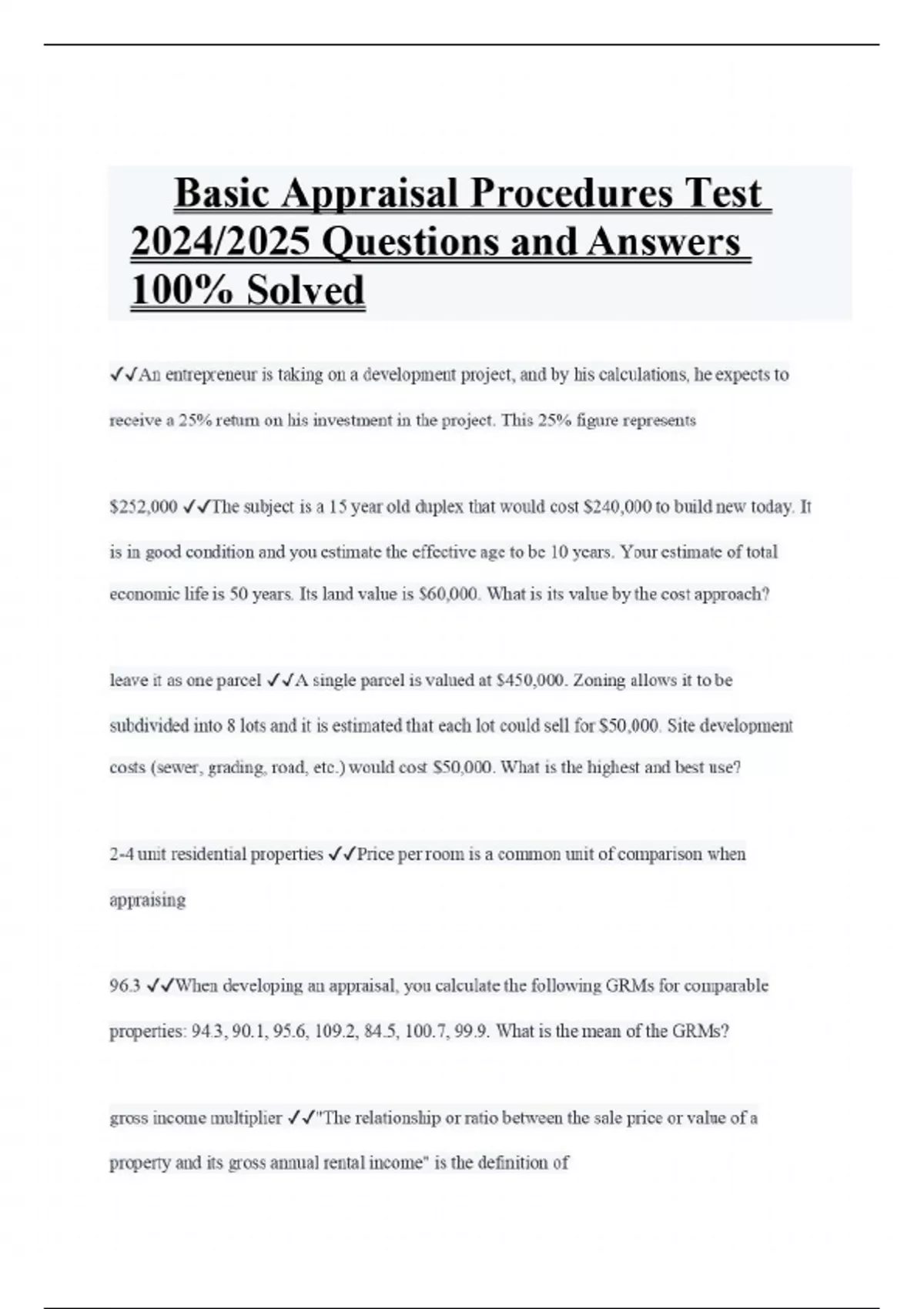 Basic Appraisal Procedures Test 2024/2025 Questions and Answers 100% Solved

✓✓An entrepreneur is taking on a development project, and by his calculations, he expects to receive a 25% return on his investment in the project. This 25% figure represents

$252,000 ✓✓The subject is a 15 year old duplex that would cost $240,000 to build new today. It is in good condition and you estimate the effective age to be 10 years. Your estimate of total economic life is 50 years. Its land value is $60,000. What is its value by the cost approach?

leave it as one parcel ✓✓A single parcel is valued at $450,000. Zoning allows it to be subdivided into 8 lots and it is estimated that each lot could sell for $50,000. Site development costs (sewer, grading, road, etc.) would cost $50,000. What is the highest and best use?

2-4 unit residential properties ✓✓Price per room is a common unit of comparison when appraising

96.3 ✓✓When developing an appraisal, you calculate the following GRMs for comparable properties: 94.3, 90.1, 95.6, 109.2, 84.5, 100.7, 99.9. What is the mean of the GRMs?

gross income multiplier ✓✓"The relationship or ratio between the sale price or value of a property and its gross annual rental income" is the definition of